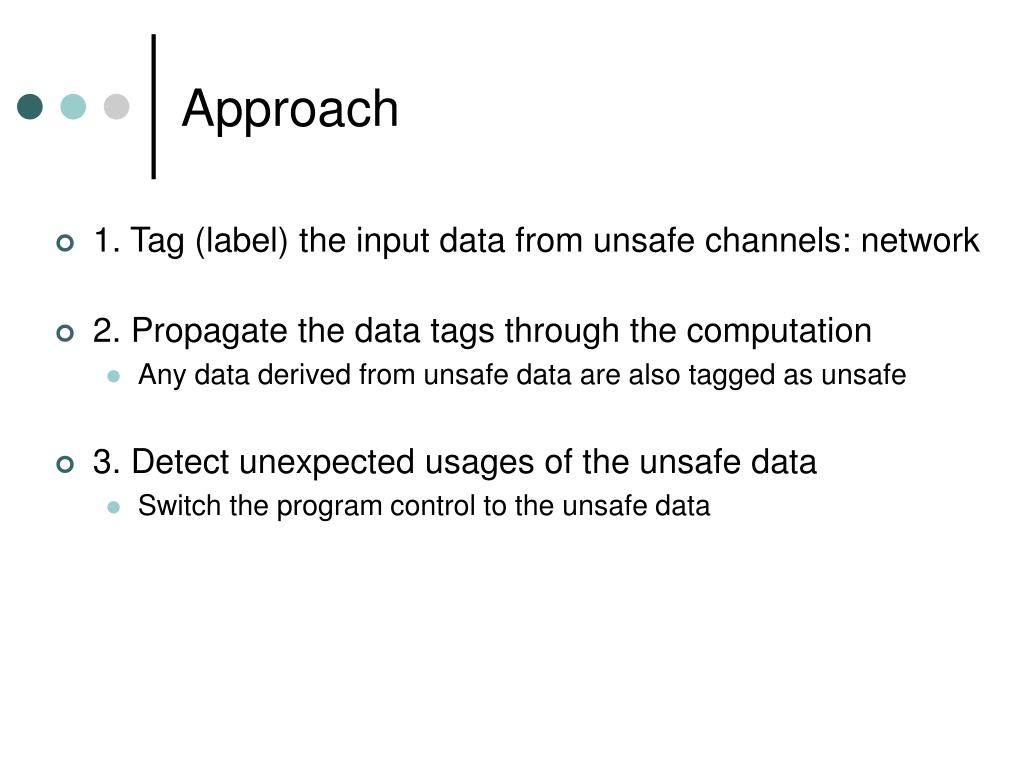 Approach

1. Tag (label) the input data from unsafe channels: network

2. Propagate the data tags through the computation

Any data derived from unsafe data are also tagged as unsafe

3. Detect unexpected usages of the unsafe data

Switch the program control to the unsafe data